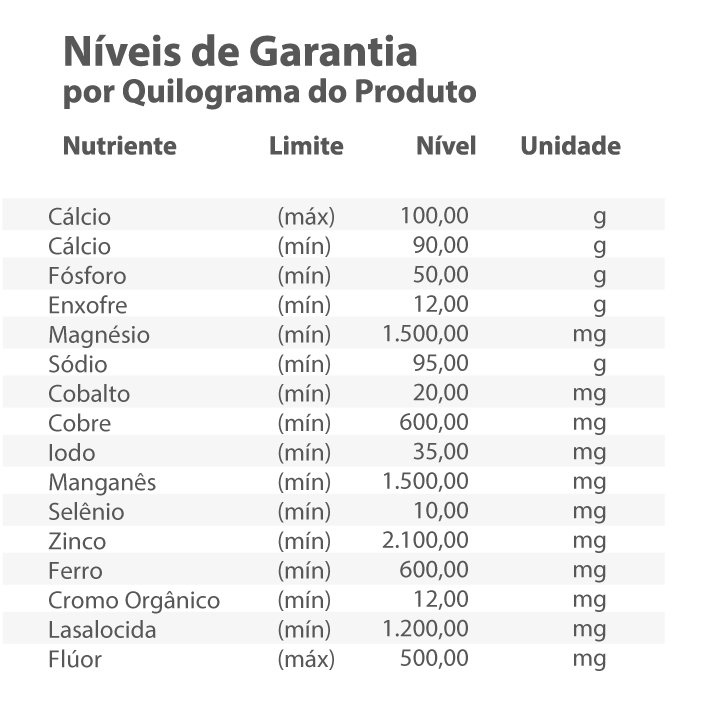 Níveis de Garantia
por Quilograma do Produto

| Nutriente | Limite | Nível | Unidade |
|---|---|---|---|
| Cálcio | (máx) | 100,00 | g |
| Cálcio | (mín) | 90,00 | g |
| Fósforo | (mín) | 50,00 | g |
| Enxofre | (mín) | 12,00 | g |
| Magnésio | (mín) | 1.500,00 | mg |
| Sódio | (mín) | 95,00 | g |
| Cobalto | (mín) | 20,00 | mg |
| Cobre | (mín) | 600,00 | mg |
| Iodo | (mín) | 35,00 | mg |
| Manganês | (mín) | 1.500,00 | mg |
| Selênio | (mín) | 10,00 | mg |
| Zinco | (mín) | 2.100,00 | mg |
| Ferro | (mín) | 600,00 | mg |
| Cromo Orgânico | (mín) | 12,00 | mg |
| Lasalocida | (mín) | 1.200,00 | mg |
| Flúor | (máx) | 500,00 | mg |